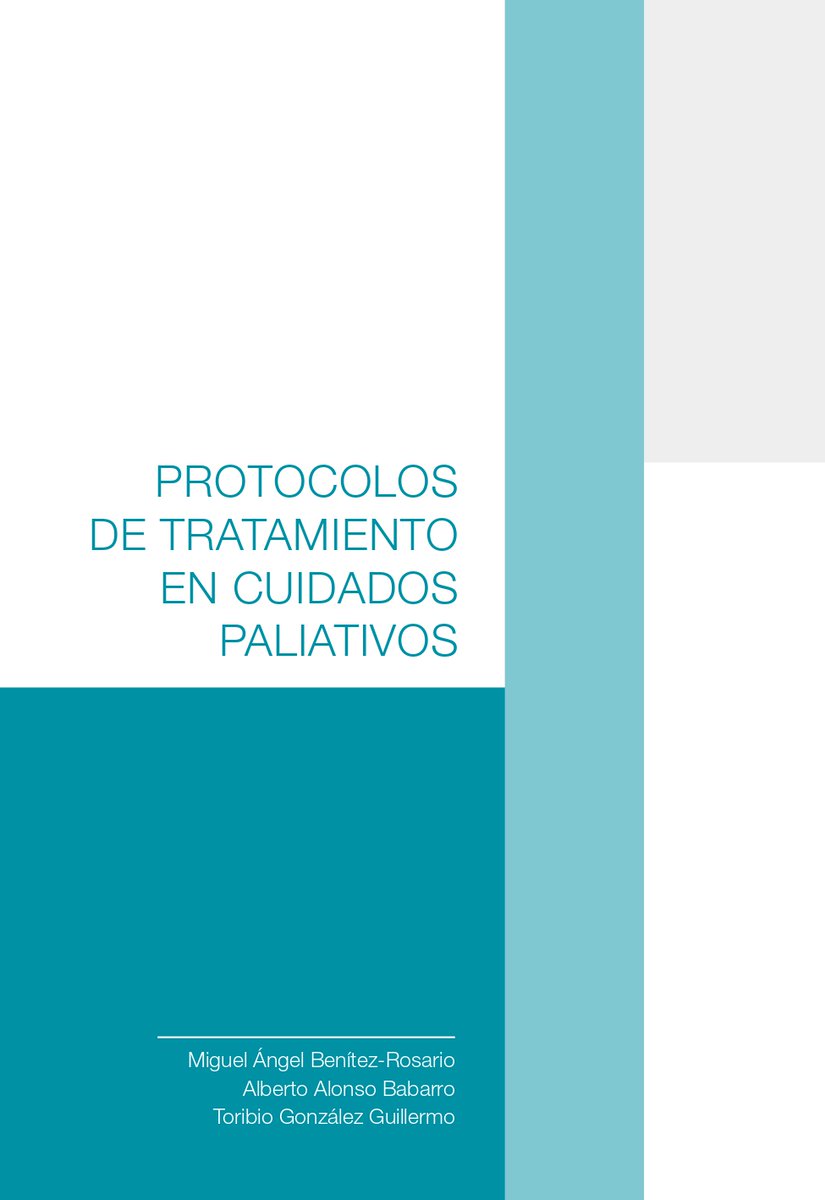 PROTOCOLOS
DE TRATAMIENTO
EN CUIDADOS
PALIATIVOS

Miguel Ángel Benítez-Rosario
Alberto Alonso Babarro
Toribio González Guillermo